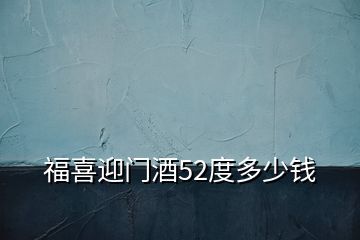 福喜迎门酒52度多少钱